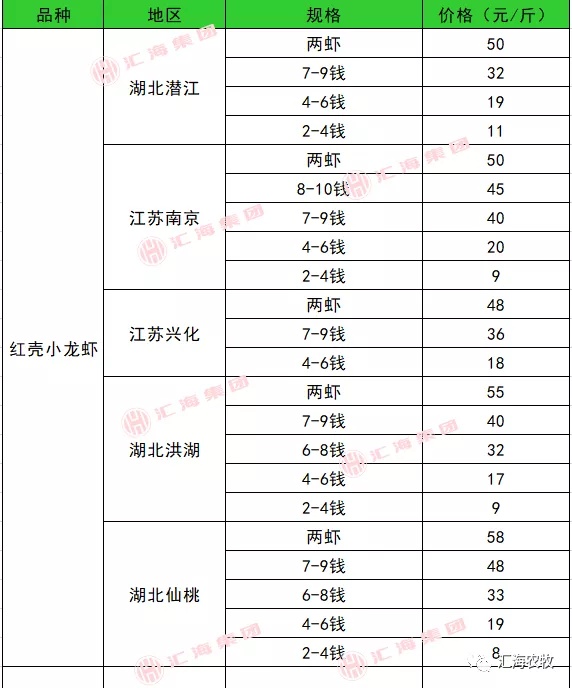 | 品种 | 地区 | 规格 | 价格（元/斤） |
|---|---|---|---|
| 红壳小龙虾 | 湖北潜江 | 两虾 | 50 |
| | | 7-9钱 | 32 |
| | | 4-6钱 | 19 |
| | | 2-4钱 | 11 |
| | 江苏南京 | 两虾 | 50 |
| | | 8-10钱 | 45 |
| | | 7-9钱 | 40 |
| | | 4-6钱 | 20 |
| | | 2-4钱 | 9 |
| | 江苏兴化 | 两虾 | 48 |
| | | 7-9钱 | 36 |
| | | 4-6钱 | 18 |
| | 湖北洪湖 | 两虾 | 55 |
| | | 7-9钱 | 40 |
| | | 6-8钱 | 32 |
| | | 4-6钱 | 17 |
| | | 2-4钱 | 9 |
| | 湖北仙桃 | 两虾 | 58 |
| | | 7-9钱 | 48 |
| | | 6-8钱 | 33 |
| | | 4-6钱 | 19 |
| | | 2-4钱 | 8 |

汇海集团

汇海农牧